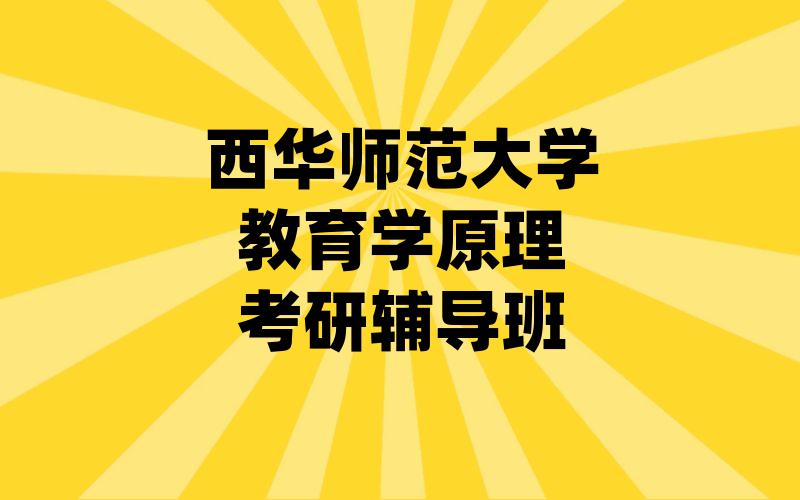 西华师范大学
教育学原理
考研辅导班